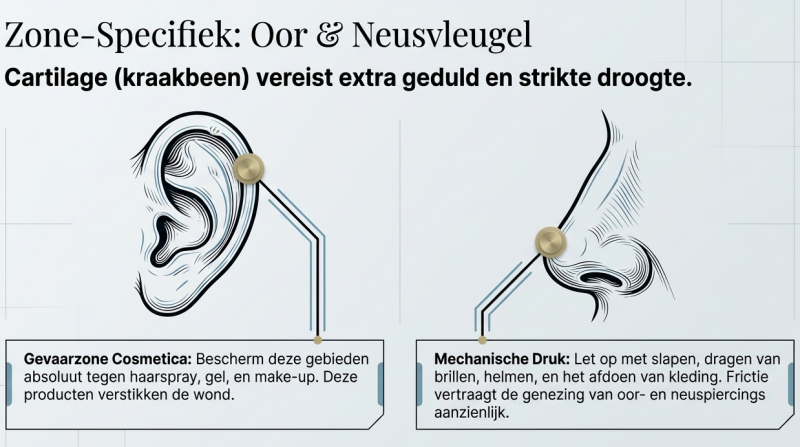 Zone-Specifiek: Oor & Neusvleugel

Cartilage (kraakbeen) vereist extra geduld en strikte droogte.

Gevaarzone Cosmetica: Bescherm deze gebieden absoluut tegen haarspray, gel, en make-up. Deze producten verstikken de wond.

Mechanische Druk: Let op met slapen, dragen van brillen, helmen, en het afdoen van kleding. Frictie vertraagt de genezing van oor- en neuspiercings aanzienlijk.